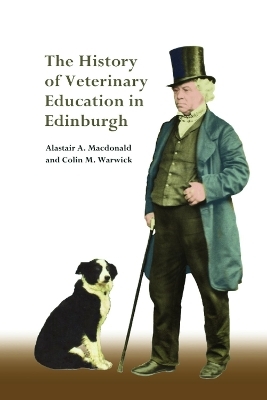 The History of Veterinary Education in Edinburgh

Alastair A. Macdonald and Colin M. Warwick